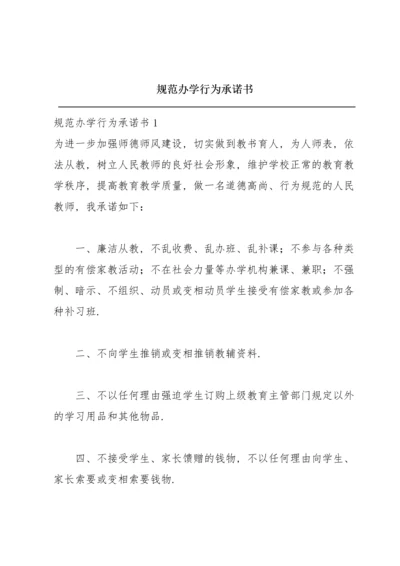 规范办学行为承诺书

规范办学行为承诺书 1
为进一步加强师德师风建设，切实做到教书育人，为人师表，依法从教，树立人民教师的良好社会形象，维护学校正常的教育教学秩序，提高教育教学质量，做一名道德高尚、行为规范的人民教师，我承诺如下：

一、廉洁从教，不乱收费、乱办班、乱补课；不参与各种类型的有偿家教活动；不在社会力量等办学机构兼课、兼职；不强制、暗示、不组织、动员或变相动员学生接受有偿家教或参加各种补习班.

二、不向学生推销或变相推销教辅资料.

三、不以任何理由强迫学生订购上级教育主管部门规定以外的学习用品和其他物品.

四、不接受学生、家长馈赠的钱物，不以任何理由向学生、家长索要或变相索要钱物.